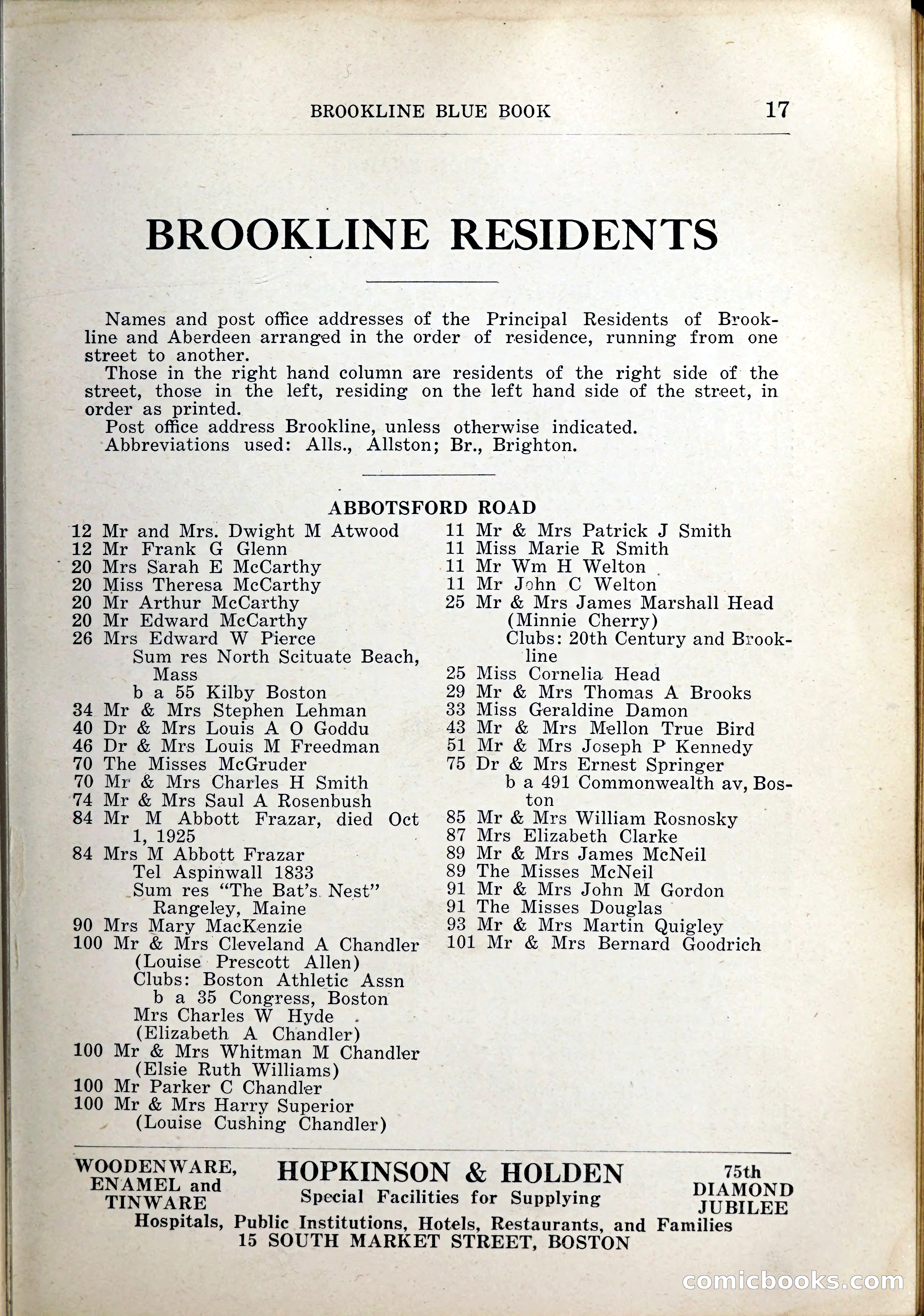 BROOKLINE BLUE BOOK 17

BROOKLINE RESIDENTS

Names and post office addresses of the Principal Residents of Brookline and Aberdeen arranged in the order of residence, running from one street to another.

Those in the right hand column are residents of the right side of the street, those in the left, residing on the left hand side of the street, in order as printed.

Post office address Brookline, unless otherwise indicated.

Abbreviations used: Alls., Allston; Br., Brighton.

ABBOTSFORD ROAD

12 Mr and Mrs. Dwight M Atwood
12 Mr Frank G Glenn
20 Mrs Sarah E McCarthy
20 Miss Theresa McCarthy
20 Mr Arthur McCarthy
20 Mr Edward McCarthy
26 Mrs Edward W Pierce
Sum res North Scituate Beach, Mass
b a 55 Kilby Boston
34 Mr & Mrs Stephen Lehman
40 Dr & Mrs Louis A O Goddu
46 Dr & Mrs Louis M Freedman
70 The Misses McGruder
70 Mr & Mrs Charles H Smith
74 Mr & Mrs Saul A Rosenbush
84 Mr M Abbott Frazar, died Oct 1, 1925
84 Mrs M Abbott Frazar
Tel Aspinwall 1833
Sum res "The Bat's Nest" Rangeley, Maine
90 Mrs Mary MacKenzie
100 Mr & Mrs Cleveland A Chandler
(Louise Prescott Allen)
Clubs: Boston Athletic Assn
b a 35 Congress, Boston
Mrs Charles W Hyde
(Elizabeth A Chandler)
100 Mr & Mrs Whitman M Chandler
(Elsie Ruth Williams)
100 Mr Parker C Chandler
100 Mr & Mrs Harry Superior
(Louise Cushing Chandler)

11 Mr & Mrs Patrick J Smith
11 Miss Marie R Smith
11 Mr Wm H Welton
11 Mr John C Welton
25 Mr & Mrs James Marshall Head
(Minnie Cherry)
Clubs: 20th Century and Brookline
25 Miss Cornelia Head
29 Mr & Mrs Thomas A Brooks
33 Miss Geraldine Damon
43 Mr & Mrs Mellon True Bird
51 Mr & Mrs Joseph P Kennedy
75 Dr & Mrs Ernest Springer
b a 491 Commonwealth av, Boston
85 Mr & Mrs William Rosnosky
87 Mrs Elizabeth Clarke
89 Mr & Mrs James McNeil
89 The Misses McNeil
91 Mr & Mrs John M Gordon
91 The Misses Douglas
93 Mr & Mrs Martin Quigley
101 Mr & Mrs Bernard Goodrich

WOODENWARE, ENAMEL and TINWARE

HOPKINSON & HOLDEN
Special Facilities for Supplying

75th DIAMOND JUBILEE

Hospitals, Public Institutions, Hotels, Restaurants, and Families
15 SOUTH MARKET STREET, BOSTON

comicbooks.com